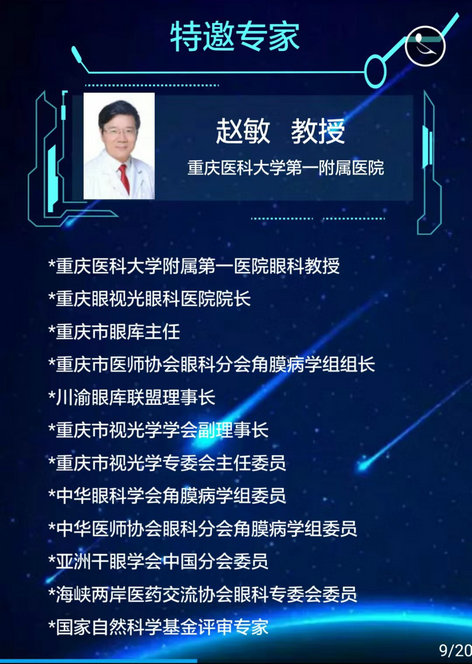 特邀专家

赵敏 教授

重庆医科大学第一附属医院

*重庆医科大学附属第一医院眼科教授

*重庆眼视光眼科医院院长

*重庆市眼库主任

*重庆市医师协会眼科分会角膜病学组组长

*川渝眼库联盟理事长

*重庆市视光学学会副理事长

*重庆市视光学专委会主任委员

*中华眼科学会角膜病学组委员

*中华医师协会眼科分会角膜病学组委员

*亚洲干眼学会中国分会委员

*海峡两岸医药交流协会眼科专委会委员

*国家自然科学基金评审专家

9/20